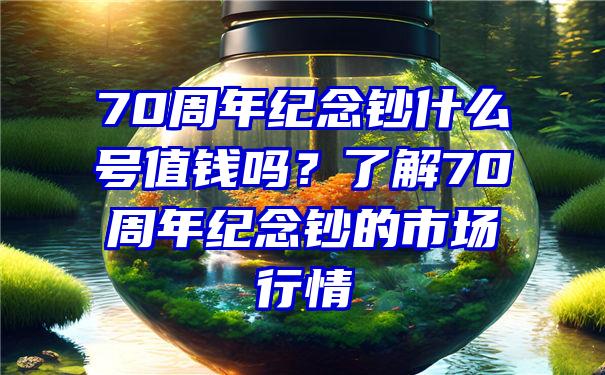 70周年纪念钞什么号值钱吗？了解70周年纪念钞的市场行情